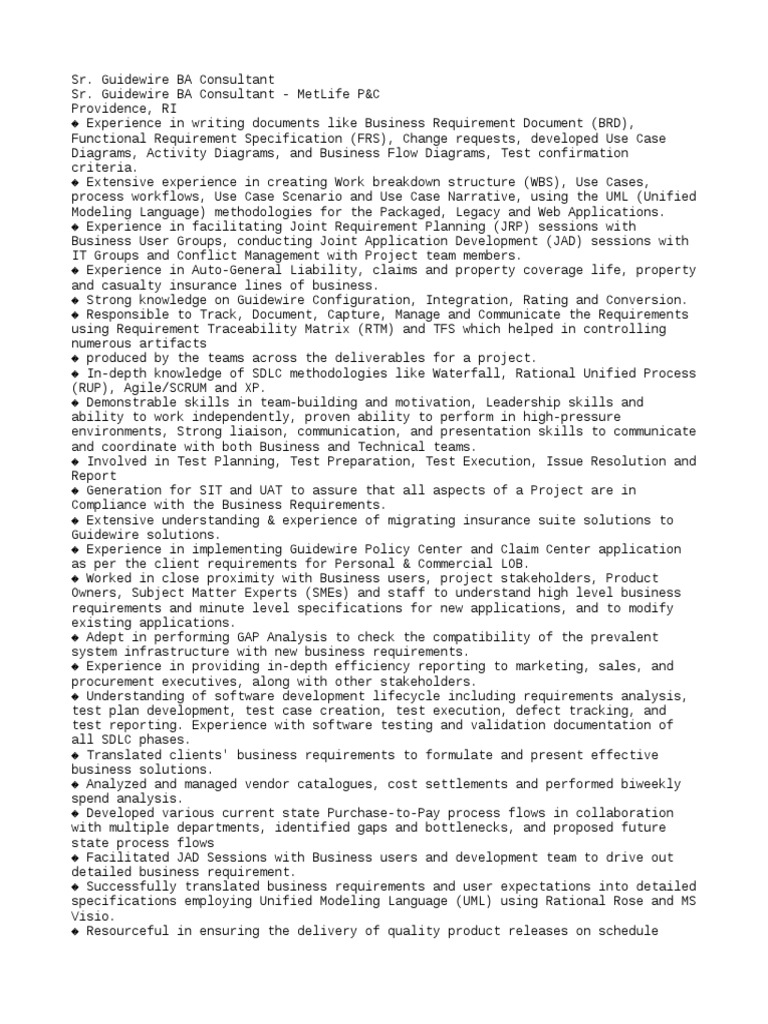 Sr. Guidewire BA Consultant
Sr. Guidewire BA Consultant - MetLife P&C
Providence, RI
◆ Experience in writing documents like Business Requirement Document (BRD), Functional Requirement Specification (FRS), Change requests, developed Use Case Diagrams, Activity Diagrams, and Business Flow Diagrams, Test confirmation criteria.
◆ Extensive experience in creating Work breakdown structure (WBS), Use Cases, process workflows, Use Case Scenario and Use Case Narrative, using the UML (Unified Modeling Language) methodologies for the Packaged, Legacy and Web Applications.
◆ Experience in facilitating Joint Requirement Planning (JRP) sessions with Business User Groups, conducting Joint Application Development (JAD) sessions with IT Groups and Conflict Management with Project team members.
◆ Experience in Auto-General Liability, claims and property coverage life, property and casualty insurance lines of business.
◆ Strong knowledge on Guidewire Configuration, Integration, Rating and Conversion.
◆ Responsible to Track, Document, Capture, Manage and Communicate the Requirements using Requirement Traceability Matrix (RTM) and TFS which helped in controlling numerous artifacts
◆ produced by the teams across the deliverables for a project.
◆ In-depth knowledge of SDLC methodologies like Waterfall, Rational Unified Process (RUP), Agile/SCRUM and XP.
◆ Demonstrable skills in team-building and motivation, Leadership skills and ability to work independently, proven ability to perform in high-pressure environments, Strong liaison, communication, and presentation skills to communicate and coordinate with both Business and Technical teams.
◆ Involved in Test Planning, Test Preparation, Test Execution, Issue Resolution and Report
◆ Generation for SIT and UAT to assure that all aspects of a Project are in Compliance with the Business Requirements.
◆ Extensive understanding & experience of migrating insurance suite solutions to Guidewire solutions.
◆ Experience in implementing Guidewire Policy Center and Claim Center application as per the client requirements for Personal & Commercial LOB.
◆ Worked in close proximity with Business users, project stakeholders, Product Owners, Subject Matter Experts (SMEs) and staff to understand high level business requirements and minute level specifications for new applications, and to modify existing applications.
◆ Adept in performing GAP Analysis to check the compatibility of the prevalent system infrastructure with new business requirements.
◆ Experience in providing in-depth efficiency reporting to marketing, sales, and procurement executives, along with other stakeholders.
◆ Understanding of software development lifecycle including requirements analysis, test plan development, test case creation, test execution, defect tracking, and test reporting. Experience with software testing and validation documentation of all SDLC phases.
◆ Translated clients' business requirements to formulate and present effective business solutions.
◆ Analyzed and managed vendor catalogues, cost settlements and performed biweekly spend analysis.
◆ Developed various current state Purchase-to-Pay process flows in collaboration with multiple departments, identified gaps and bottlenecks, and proposed future state process flows
◆ Facilitated JAD Sessions with Business users and development team to drive out detailed business requirement.
◆ Successfully translated business requirements and user expectations into detailed specifications employing Unified Modeling Language (UML) using Rational Rose and MS Visio.
◆ Resourceful in ensuring the delivery of quality product releases on schedule